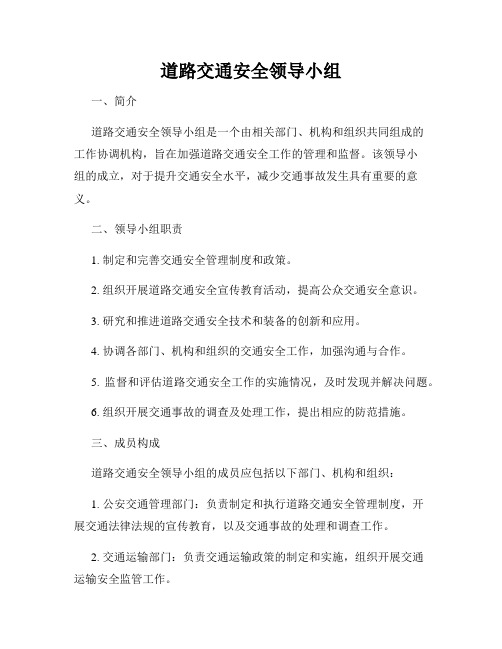 道路交通安全领导小组

一、简介

道路交通安全领导小组是一个由相关部门、机构和组织共同组成的工作协调机构，旨在加强道路交通安全工作的管理和监督。该领导小组的成立，对于提升交通安全水平，减少交通事故发生具有重要的意义。

二、领导小组职责

1. 制定和完善交通安全管理制度和政策。

2. 组织开展道路交通安全宣传教育活动，提高公众交通安全意识。

3. 研究和推进道路交通安全技术和装备的创新和应用。

4. 协调各部门、机构和组织的交通安全工作，加强沟通与合作。

5. 监督和评估道路交通安全工作的实施情况，及时发现并解决问题。

6. 组织开展交通事故的调查及处理工作，提出相应的防范措施。

三、成员构成

道路交通安全领导小组的成员应包括以下部门、机构和组织：

1. 公安交通管理部门：负责制定和执行道路交通安全管理制度，开展交通法律法规的宣传教育，以及交通事故的处理和调查工作。

2. 交通运输部门：负责交通运输政策的制定和实施，组织开展交通运输安全监管工作。